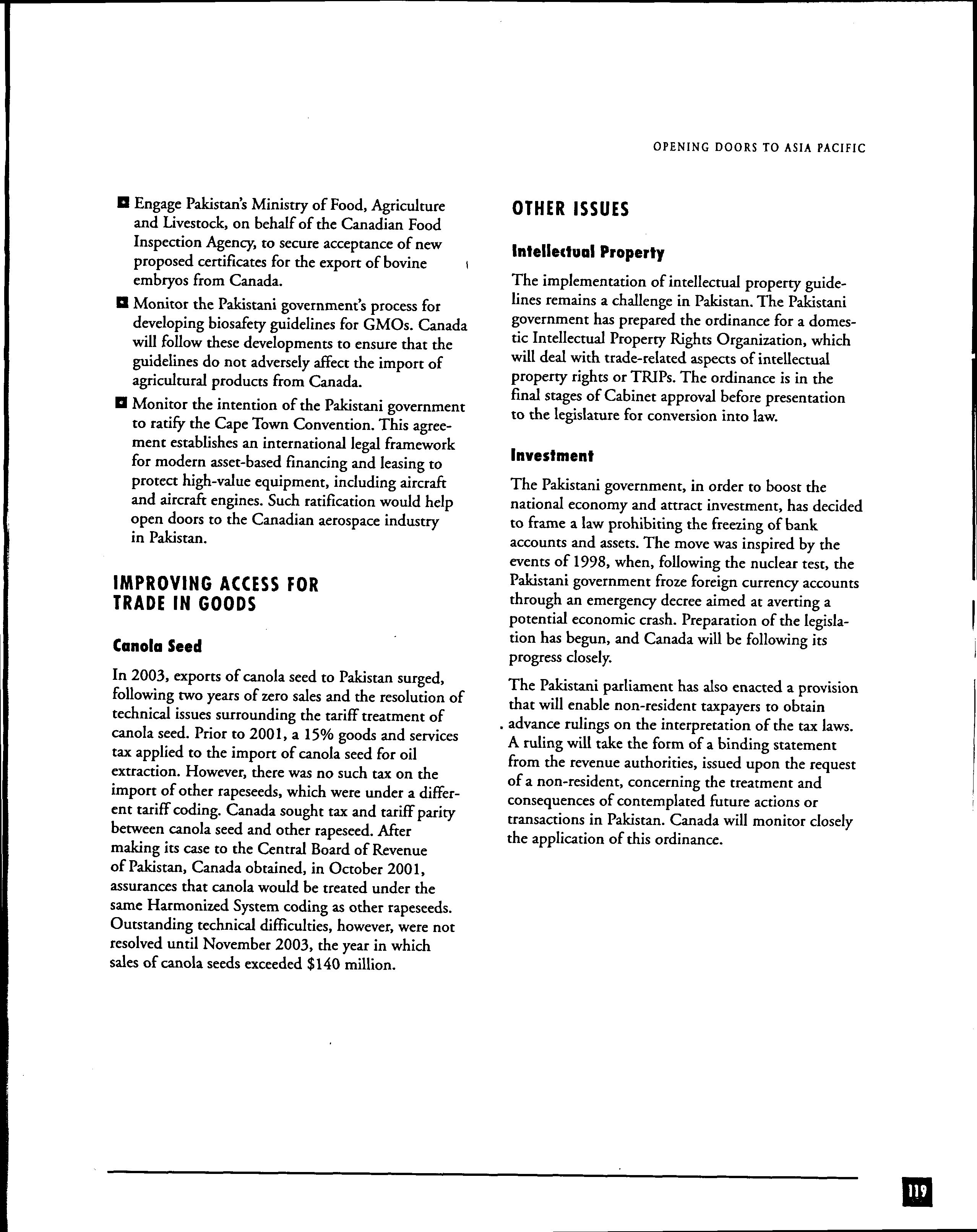 OPENING DOORS TO ASIA PACIFIC

■ Engage Pakistan's Ministry of Food, Agriculture and Livestock, on behalf of the Canadian Food Inspection Agency, to secure acceptance of new proposed certificates for the export of bovine embryos from Canada.

■ Monitor the Pakistani government's process for developing biosafety guidelines for GMOs. Canada will follow these developments to ensure that the guidelines do not adversely affect the import of agricultural products from Canada.

■ Monitor the intention of the Pakistani government to ratify the Cape Town Convention. This agreement establishes an international legal framework for modern asset-based financing and leasing to protect high-value equipment, including aircraft and aircraft engines. Such ratification would help open doors to the Canadian aerospace industry in Pakistan.

IMPROVING ACCESS FOR TRADE IN GOODS

Canola Seed

In 2003, exports of canola seed to Pakistan surged, following two years of zero sales and the resolution of technical issues surrounding the tariff treatment of canola seed. Prior to 2001, a 15% goods and services tax applied to the import of canola seed for oil extraction. However, there was no such tax on the import of other rapeseeds, which were under a different tariff coding. Canada sought tax and tariff parity between canola seed and other rapeseed. After making its case to the Central Board of Revenue of Pakistan, Canada obtained, in October 2001, assurances that canola would be treated under the same Harmonized System coding as other rapeseeds. Outstanding technical difficulties, however, were not resolved until November 2003, the year in which sales of canola seeds exceeded $140 million.

OTHER ISSUES

Intellectual Property

The implementation of intellectual property guidelines remains a challenge in Pakistan. The Pakistani government has prepared the ordinance for a domestic Intellectual Property Rights Organization, which will deal with trade-related aspects of intellectual property rights or TRIPs. The ordinance is in the final stages of Cabinet approval before presentation to the legislature for conversion into law.

Investment

The Pakistani government, in order to boost the national economy and attract investment, has decided to frame a law prohibiting the freezing of bank accounts and assets. The move was inspired by the events of 1998, when, following the nuclear test, the Pakistani government froze foreign currency accounts through an emergency decree aimed at averting a potential economic crash. Preparation of the legislation has begun, and Canada will be following its progress closely.

The Pakistani parliament has also enacted a provision that will enable non-resident taxpayers to obtain advance rulings on the interpretation of the tax laws. A ruling will take the form of a binding statement from the revenue authorities, issued upon the request of a non-resident, concerning the treatment and consequences of contemplated future actions or transactions in Pakistan. Canada will monitor closely the application of this ordinance.

119